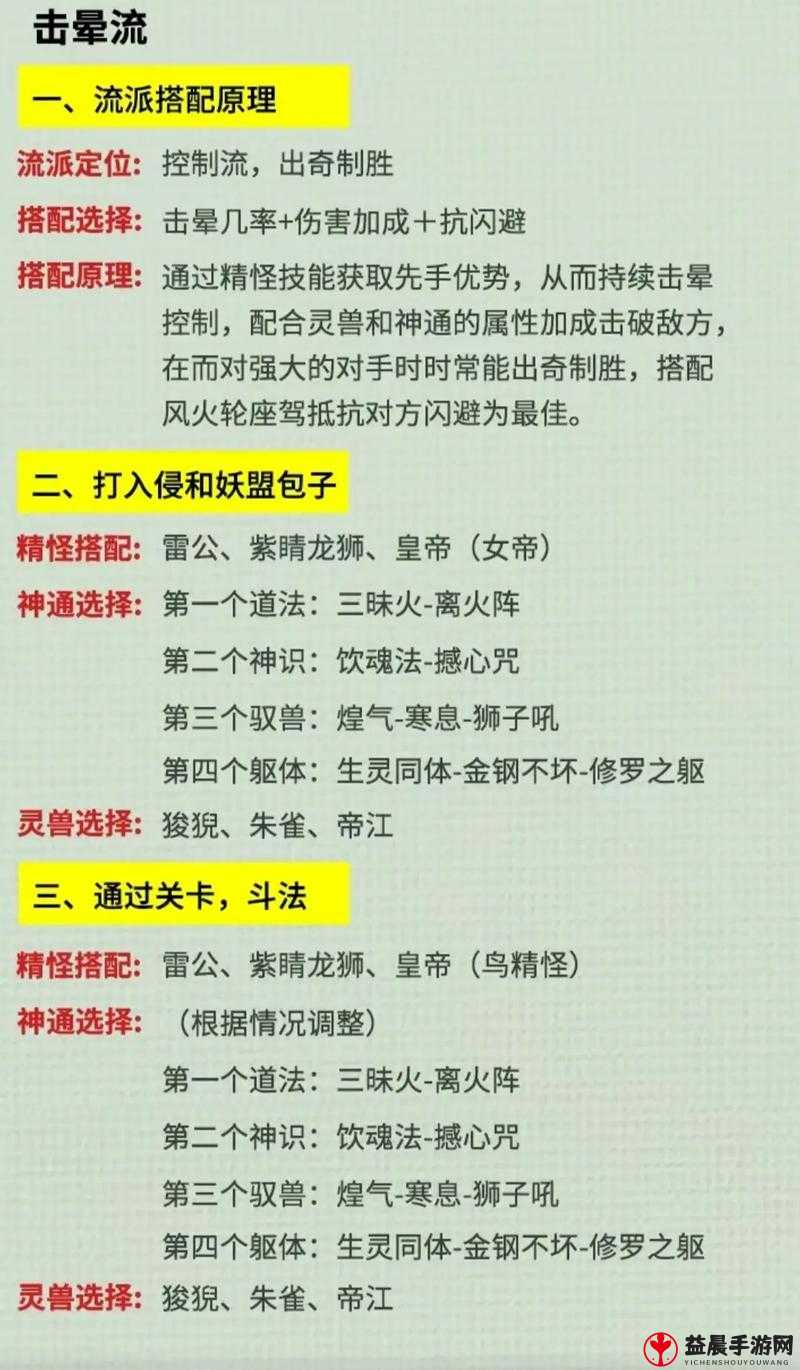 击晕流

一、流派搭配原理

流派定位：控制流，出奇制胜

搭配选择：击晕几率+伤害加成＋抗闪避

搭配原理：通过精怪技能获取先手优势，从而持续击晕控制，配合灵兽和神通的属性加成击破敌方，在而对强大的对手时时常能出奇制胜，搭配风火轮座驾抵抗对方闪避为最佳。

二、打入侵和妖盟包子

精怪搭配：雷公、紫睛龙狮、皇帝（女帝）

神通选择：第一个道法：三昧火-离火阵

第二个神识：饮魂法-撼心咒

第三个驭兽：煌气-寒息-狮子吼

第四个躯体：生灵同体-金钢不坏-修罗之躯

灵兽选择：狻猊、朱雀、帝江

三、通过关卡，斗法

精怪搭配：雷公、紫睛龙狮、皇帝（鸟精怪）

神通选择：（根据情况调整）

第一个道法：三昧火-离火阵

第二个神识：饮魂法-撼心咒

第三个驭兽：煌气-寒息-狮子吼

第四个躯体：生灵同体-金钢不坏-修罗之躯

灵兽选择：狻猊、朱雀、帝江

益晨手游网
YICHENSHOUYOUWANG